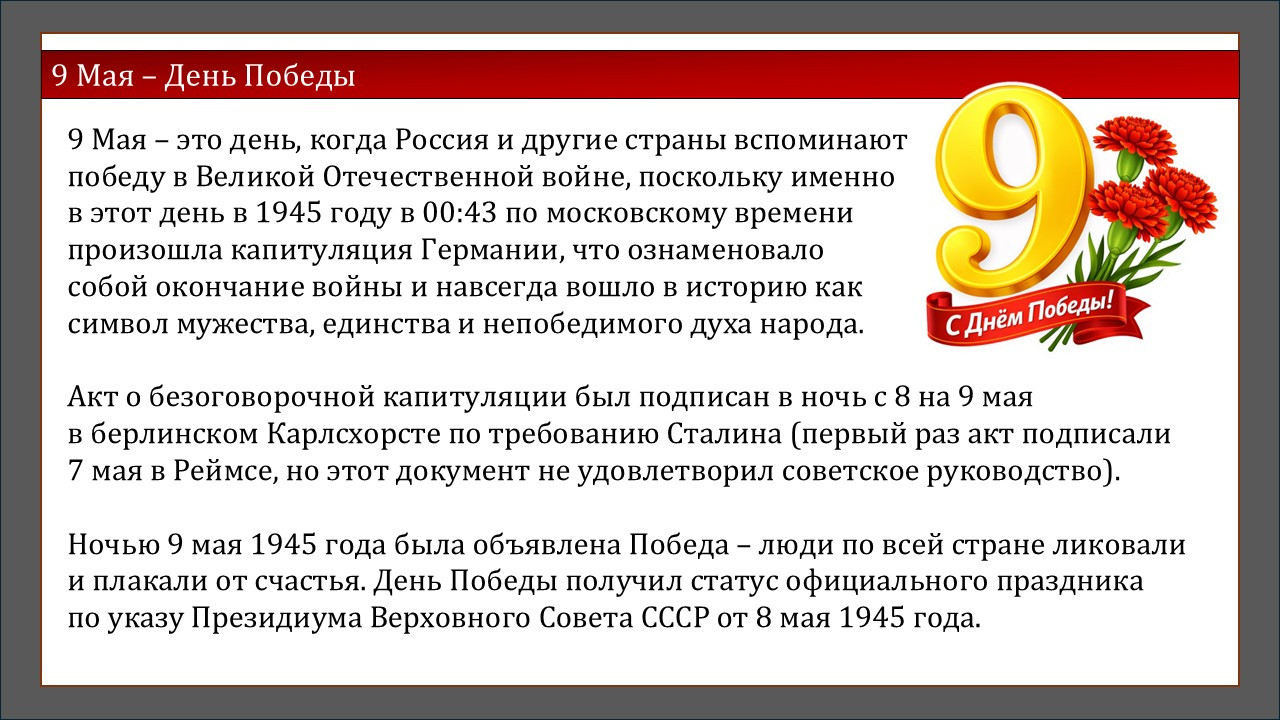 9 Мая – День Победы

9 Мая – это день, когда Россия и другие страны вспоминают победу в Великой Отечественной войне, поскольку именно в этот день в 1945 году в 00:43 по московскому времени произошла капитуляция Германии, что ознаменовало собой окончание войны и навсегда вошло в историю как символ мужества, единства и непобедимого духа народа.

9

С Днём Победы!

Акт о безоговорочной капитуляции был подписан в ночь с 8 на 9 мая в берлинском Карлсхорсте по требованию Сталина (первый раз акт подписали 7 мая в Реймсе, но этот документ не удовлетворил советское руководство).

Ночью 9 мая 1945 года была объявлена Победа – люди по всей стране ликовали и плакали от счастья. День Победы получил статус официального праздника по указу Президиума Верховного Совета СССР от 8 мая 1945 года.